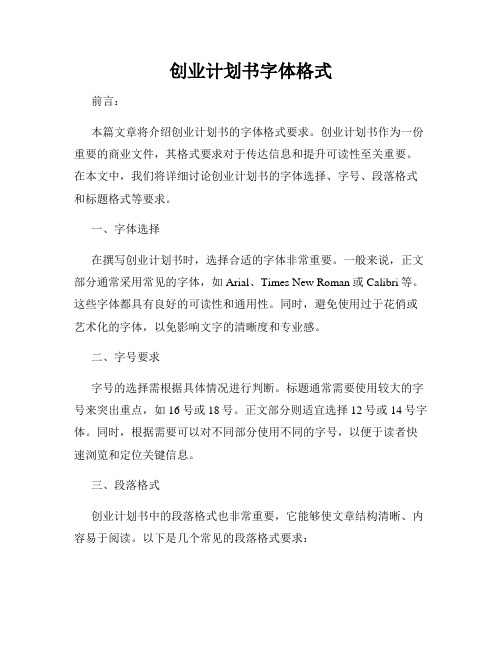 创业计划书字体格式

前言：

本篇文章将介绍创业计划书的字体格式要求。创业计划书作为一份重要的商业文件，其格式要求对于传达信息和提升可读性至关重要。在本文中，我们将详细讨论创业计划书的字体选择、字号、段落格式和标题格式等要求。

一、字体选择

在撰写创业计划书时，选择合适的字体非常重要。一般来说，正文部分通常采用常见的字体，如 Arial、Times New Roman 或 Calibri 等。这些字体都具有良好的可读性和通用性。同时，避免使用过于花俏或艺术化的字体，以免影响文字的清晰度和专业感。

二、字号要求

字号的选择需根据具体情况进行判断。标题通常需要使用较大的字号来突出重点，如 16 号或 18 号。正文部分则适宜选择 12 号或 14 号字体。同时，根据需要可以对不同部分使用不同的字号，以便于读者快速浏览和定位关键信息。

三、段落格式

创业计划书中的段落格式也非常重要，它能够使文章结构清晰、内容易于阅读。以下是几个常见的段落格式要求：